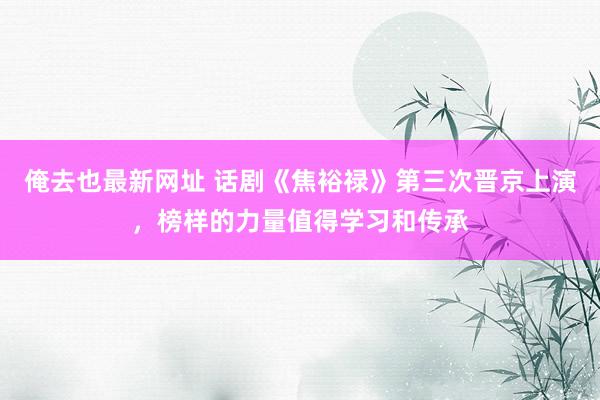 俺去也最新网址 话剧《焦裕禄》第三次晋京上演，榜样的力量值得学习和传承